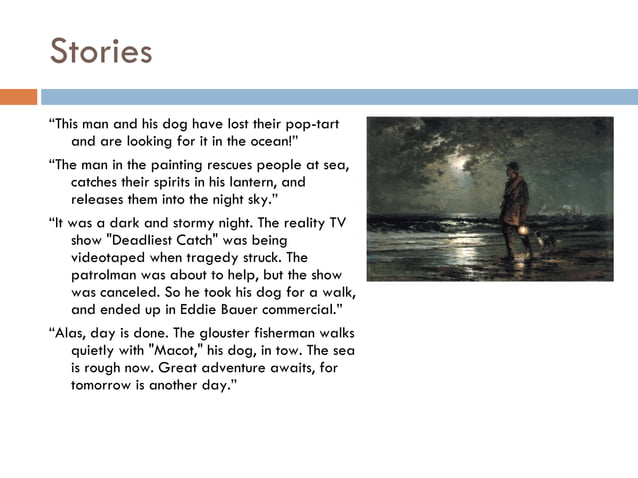 Stories

“This man and his dog have lost their pop-tart and are looking for it in the ocean!”

“The man in the painting rescues people at sea, catches their spirits in his lantern, and releases them into the night sky.”

“It was a dark and stormy night. The reality TV show "Deadliest Catch" was being videotaped when tragedy struck. The patrolman was about to help, but the show was canceled. So he took his dog for a walk, and ended up in Eddie Bauer commercial.”

“Alas, day is done. The glouster fisherman walks quietly with "Macot," his dog, in tow. The sea is rough now. Great adventure awaits, for tomorrow is another day.”